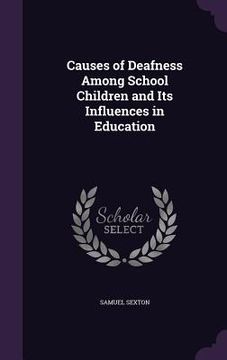 Causes of Deafness Among School Children and Its Influences in Education

Scholar
SELECT

SAMUEL SEXTON